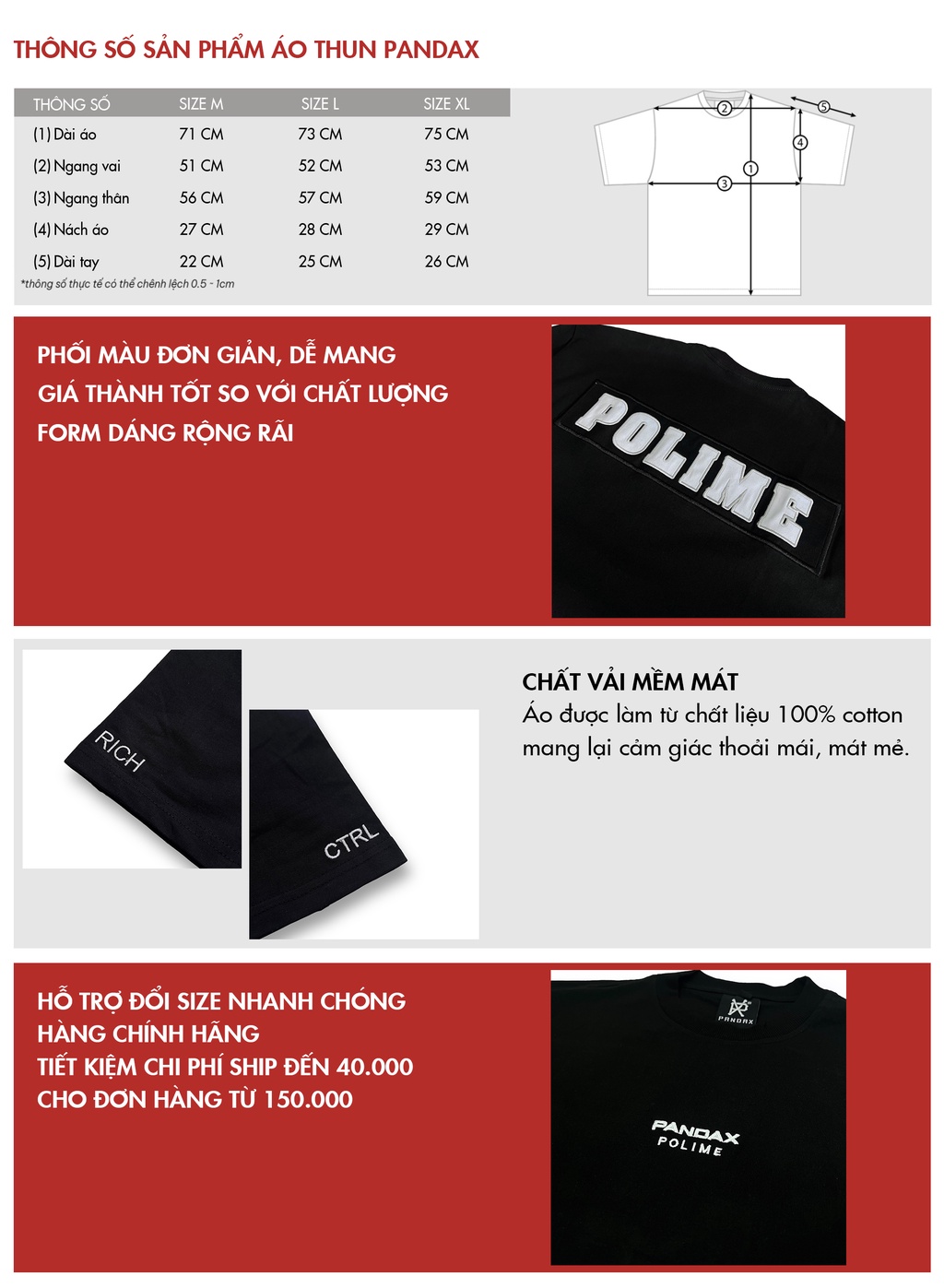 THÔNG SỐ SẢN PHẨM ÁO THUN PANDAX

| THÔNG SỐ | SIZE M | SIZE L | SIZE XL |
|---|---|---|---|
| (1) Dài áo | 71 CM | 73 CM | 75 CM |
| (2) Ngang vai | 51 CM | 52 CM | 53 CM |
| (3) Ngang thân | 56 CM | 57 CM | 59 CM |
| (4) Nách áo | 27 CM | 28 CM | 29 CM |
| (5) Dài tay | 22 CM | 25 CM | 26 CM |

*thông số thực tế có thể chênh lệch 0.5 - 1cm

2 5 4 1 3

PHỐI MÀU ĐƠN GIẢN, DỄ MANG
GIÁ THÀNH TỐT SO VỚI CHẤT LƯỢNG
FORM DÁNG RỘNG RÃI

POLIME

RICH

CTRL

CHẤT VẢI MỀM MÁT
Áo được làm từ chất liệu 100% cotton mang lại cảm giác thoải mái, mát mẻ.

HỖ TRỢ ĐỔI SIZE NHANH CHÓNG
HÀNG CHÍNH HÃNG
TIẾT KIỆM CHI PHÍ SHIP ĐẾN 40.000
CHO ĐƠN HÀNG TỪ 150.000

PANDAX

PANDAX
POLIME